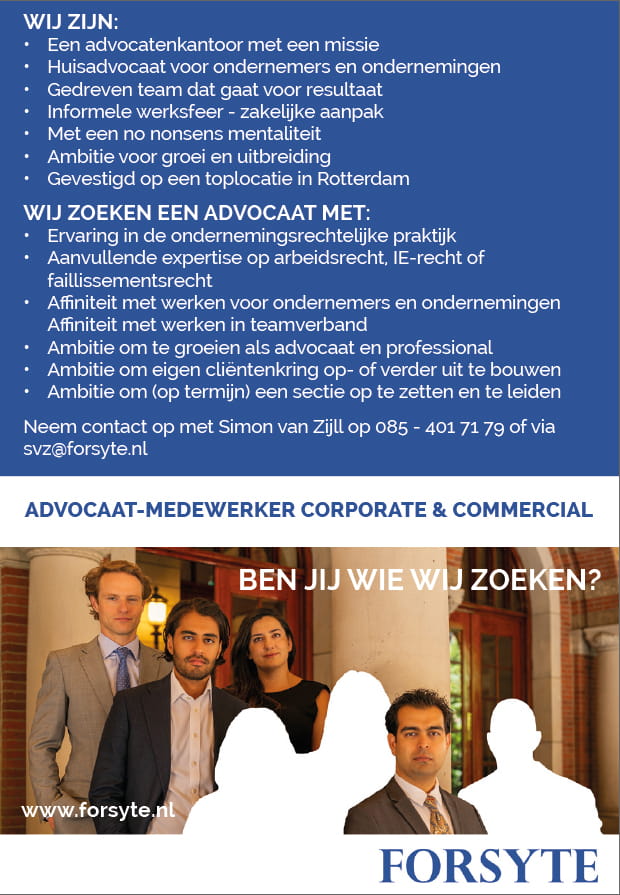 WIJ ZIJN:
• Een advocatenkantoor met een missie
• Huisadvocaat voor ondernemers en ondernemingen
• Gedreven team dat gaat voor resultaat
• Informele werksfeer - zakelijke aanpak
• Met een no nonsens mentaliteit
• Ambitie voor groei en uitbreiding
• Gevestigd op een toplocatie in Rotterdam

WIJ ZOEKEN EEN ADVOCAAT MET:
• Ervaring in de ondernemingsrechtelijke praktijk
• Aanvullende expertise op arbeidsrecht, IE-recht of faillissementsrecht
• Affiniteit met werken voor ondernemers en ondernemingen Affiniteit met werken in teamverband
• Ambitie om te groeien als advocaat en professional
• Ambitie om eigen cliëntenkring op- of verder uit te bouwen
• Ambitie om (op termijn) een sectie op te zetten en te leiden

Neem contact op met Simon van Zijll op 085 - 401 71 79 of via svz@forsyte.nl

ADVOCAAT-MEDEWERKER CORPORATE & COMMERCIAL

BEN JIJ WIE WIJ ZOEKEN?

www.forsyte.nl

FORSYTE